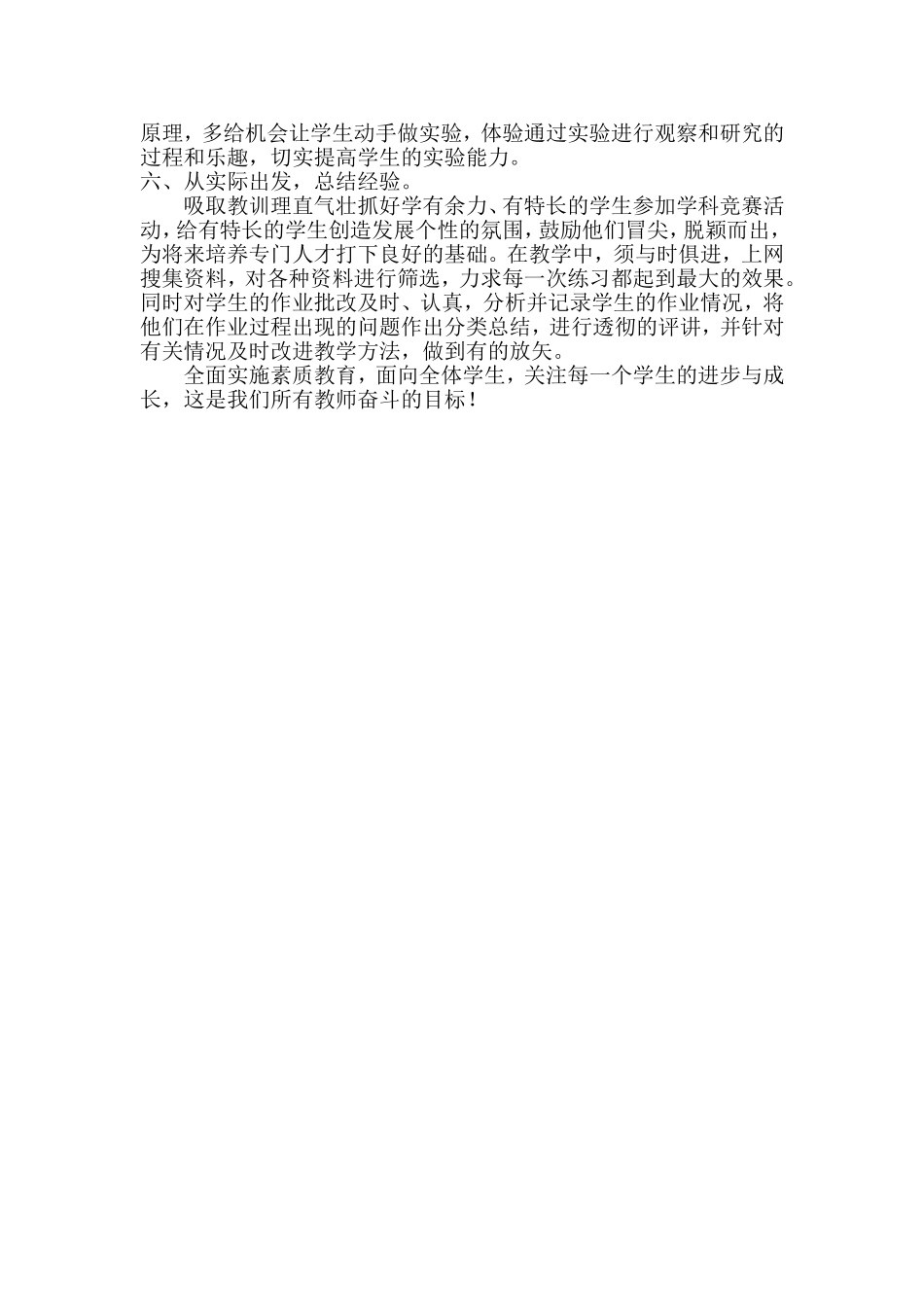 原理，多给机会让学生动手做实验，体验通过实验进行观察和研究的过程和乐趣，切实提高学生的实验能力。
六、从实际出发，总结经验。

吸取教训理直气壮抓好学有余力、有特长的学生参加学科竞赛活动，给有特长的学生创造发展个性的氛围，鼓励他们冒尖，脱颖而出，为将来培养专门人才打下良好的基础。在教学中，须与时俱进，上网搜集资料，对各种资料进行筛选，力求每一次练习都起到最大的效果。同时对学生的作业批改及时、认真，分析并记录学生的作业情况，将他们在作业过程出现的问题作出分类总结，进行透彻的评讲，并针对有关情况及时改进教学方法，做到有的放矢。

全面实施素质教育，面向全体学生，关注每一个学生的进步与成长，这是我们所有教师奋斗的目标！